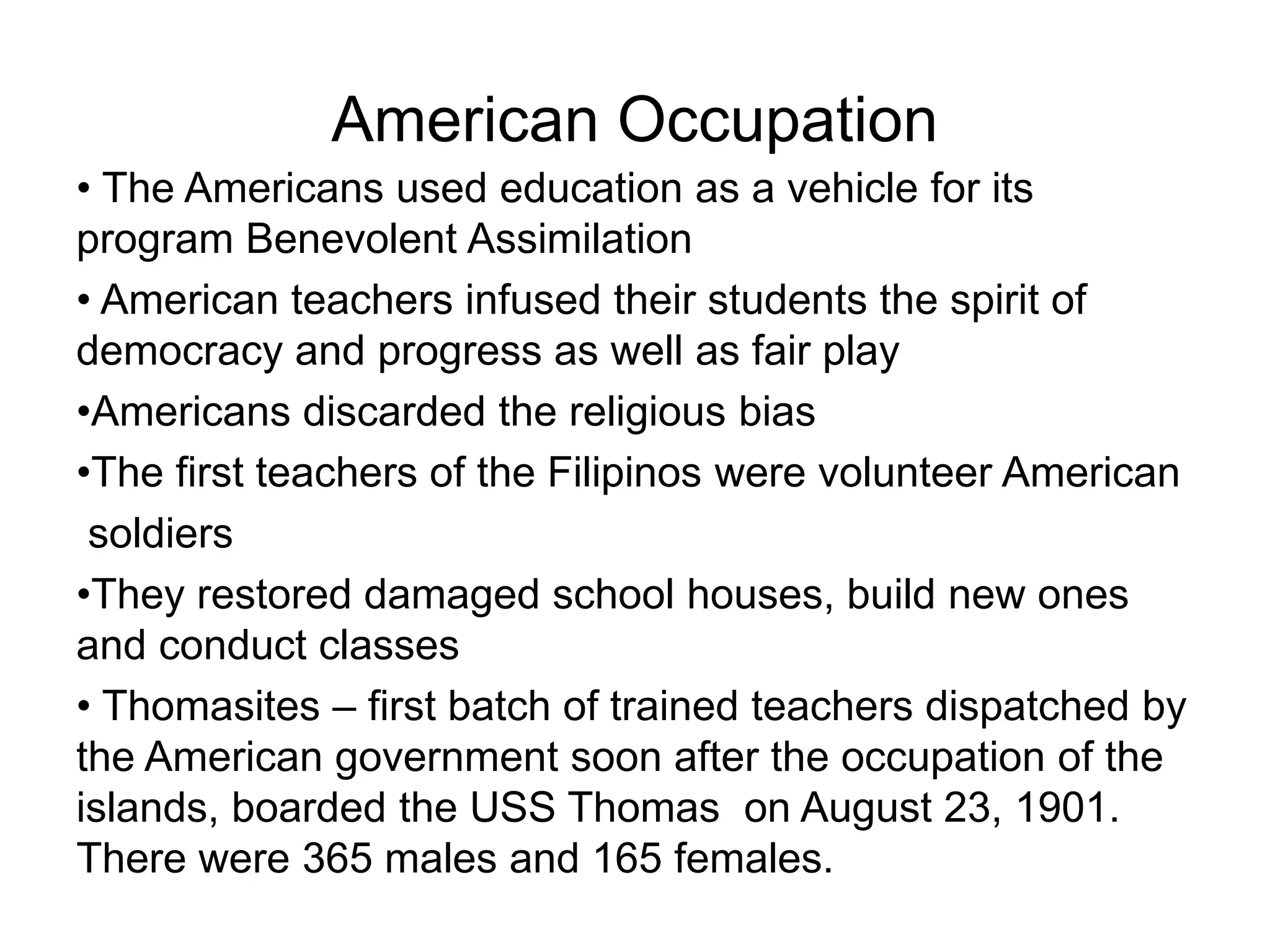 American Occupation

• The Americans used education as a vehicle for its program Benevolent Assimilation

• American teachers infused their students the spirit of democracy and progress as well as fair play

•Americans discarded the religious bias

•The first teachers of the Filipinos were volunteer American soldiers

•They restored damaged school houses, build new ones and conduct classes

• Thomasites – first batch of trained teachers dispatched by the American government soon after the occupation of the islands, boarded the USS Thomas on August 23, 1901. There were 365 males and 165 females.